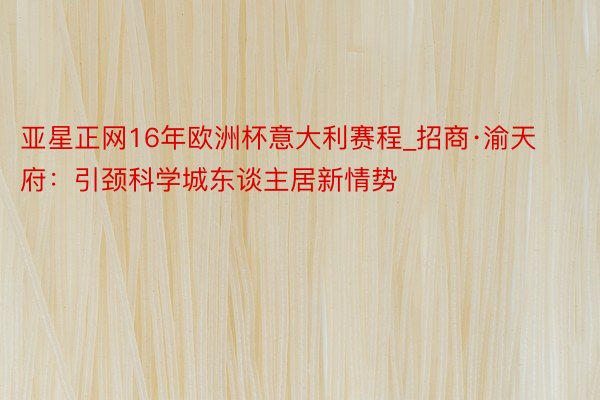 亚星正网16年欧洲杯意大利赛程_招商·渝天府：引颈科学城东谈主居新情势